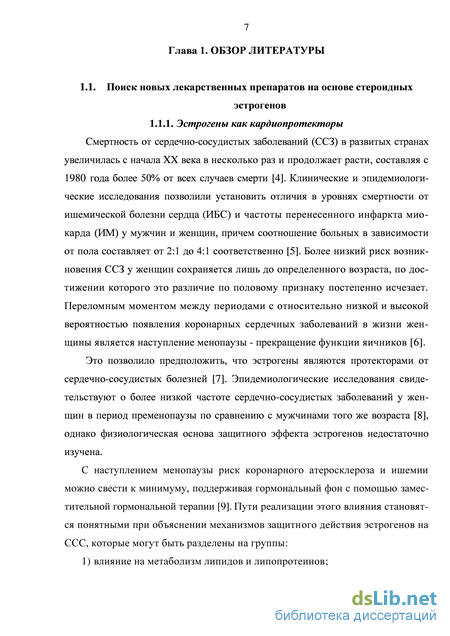 7

Глава 1. ОБЗОР ЛИТЕРАТУРЫ

1.1. Поиск новых лекарственных препаратов на основе стероидных эстрогенов

1.1.1. Эстрогены как кардиопротекторы

Смертность от сердечно-сосудистых заболеваний (ССЗ) в развитых странах увеличилась с начала XX века в несколько раз и продолжает расти, составляя с 1980 года более 50% от всех случаев смерти [4]. Клинические и эпидемиологические исследования позволили установить отличия в уровнях смертности от ишемической болезни сердца (ИБС) и частоты перенесенного инфаркта миокарда (ИМ) у мужчин и женщин, причем соотношение больных в зависимости от пола составляет от 2:1 до 4:1 соответственно [5]. Более низкий риск возникновения ССЗ у женщин сохраняется лишь до определенного возраста, по достижении которого это различие по половому признаку постепенно исчезает. Переломным моментом между периодами с относительно низкой и высокой вероятностью появления коронарных сердечных заболеваний в жизни женщины является наступление менопаузы - прекращение функции яичников [6].

Это позволило предположить, что эстрогены являются протекторами от сердечно-сосудистых болезней [7]. Эпидемиологические исследования свидетельствуют о более низкой частоте сердечно-сосудистых заболеваний у женщин в период пременопаузы по сравнению с мужчинами того же возраста [8], однако физиологическая основа защитного эффекта эстрогенов недостаточно изучена.

С наступлением менопаузы риск коронарного атеросклероза и ишемии можно свести к минимуму, поддерживая гормональный фон с помощью заместительной гормональной терапии [9]. Пути реализации этого влияния становятся понятными при объяснении механизмов защитного действия эстрогенов на ССС, которые могут быть разделены на группы:

1) влияние на метаболизм липидов и липопротеинов;

dsLib.net
библиотека диссертаций